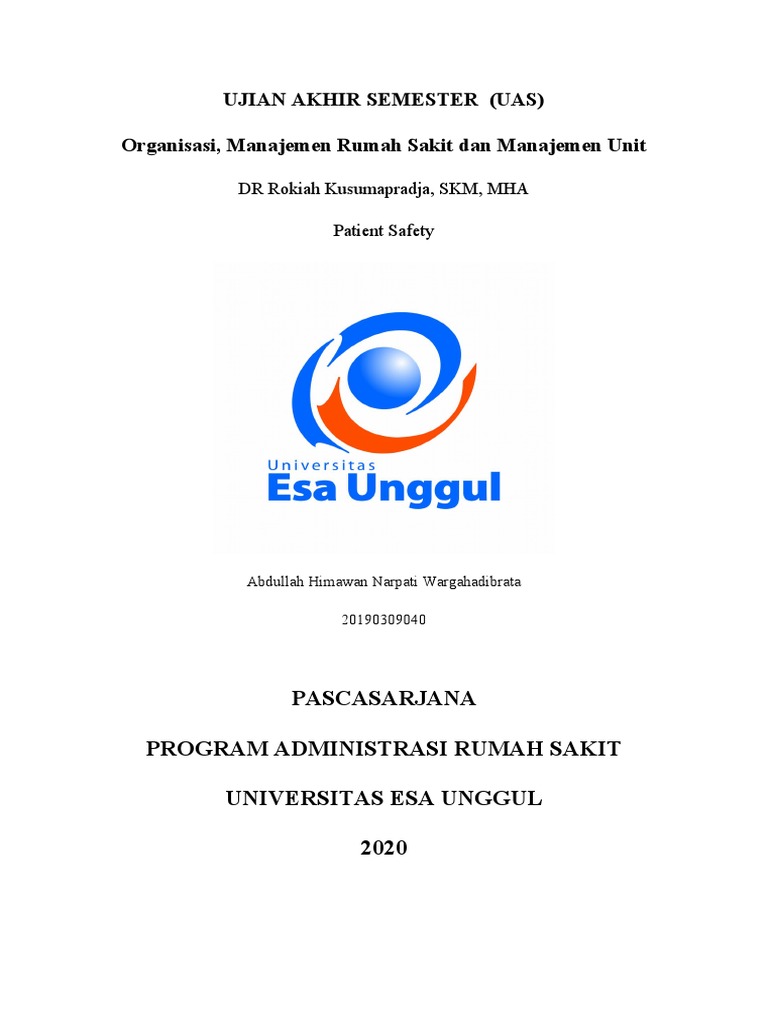 UJIAN AKHIR SEMESTER (UAS)

Organisasi, Manajemen Rumah Sakit dan Manajemen Unit

DR Rokiah Kusumapradja, SKM, MHA

Patient Safety

Universitas
Esa Unggul

Abdullah Himawan Narpati Wargahadibrata

20190309040

PASCASARJANA

PROGRAM ADMINISTRASI RUMAH SAKIT

UNIVERSITAS ESA UNGGUL

2020